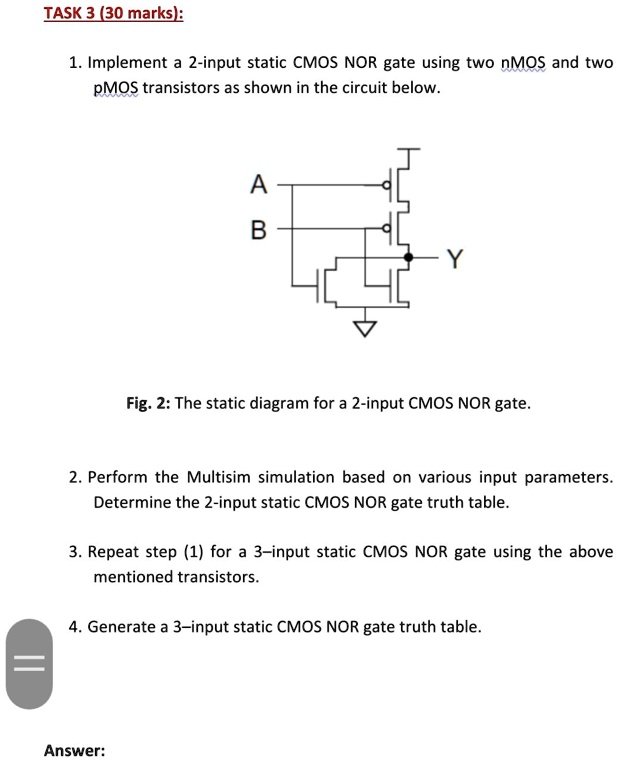 TASK 3 (30 marks):

1. Implement a 2-input static CMOS NOR gate using two nMOS and two pMOS transistors as shown in the circuit below.

A

B

Y

Fig. 2: The static diagram for a 2-input CMOS NOR gate.

2. Perform the Multisim simulation based on various input parameters. Determine the 2-input static CMOS NOR gate truth table.

3. Repeat step (1) for a 3–input static CMOS NOR gate using the above mentioned transistors.

4. Generate a 3–input static CMOS NOR gate truth table.

Answer: